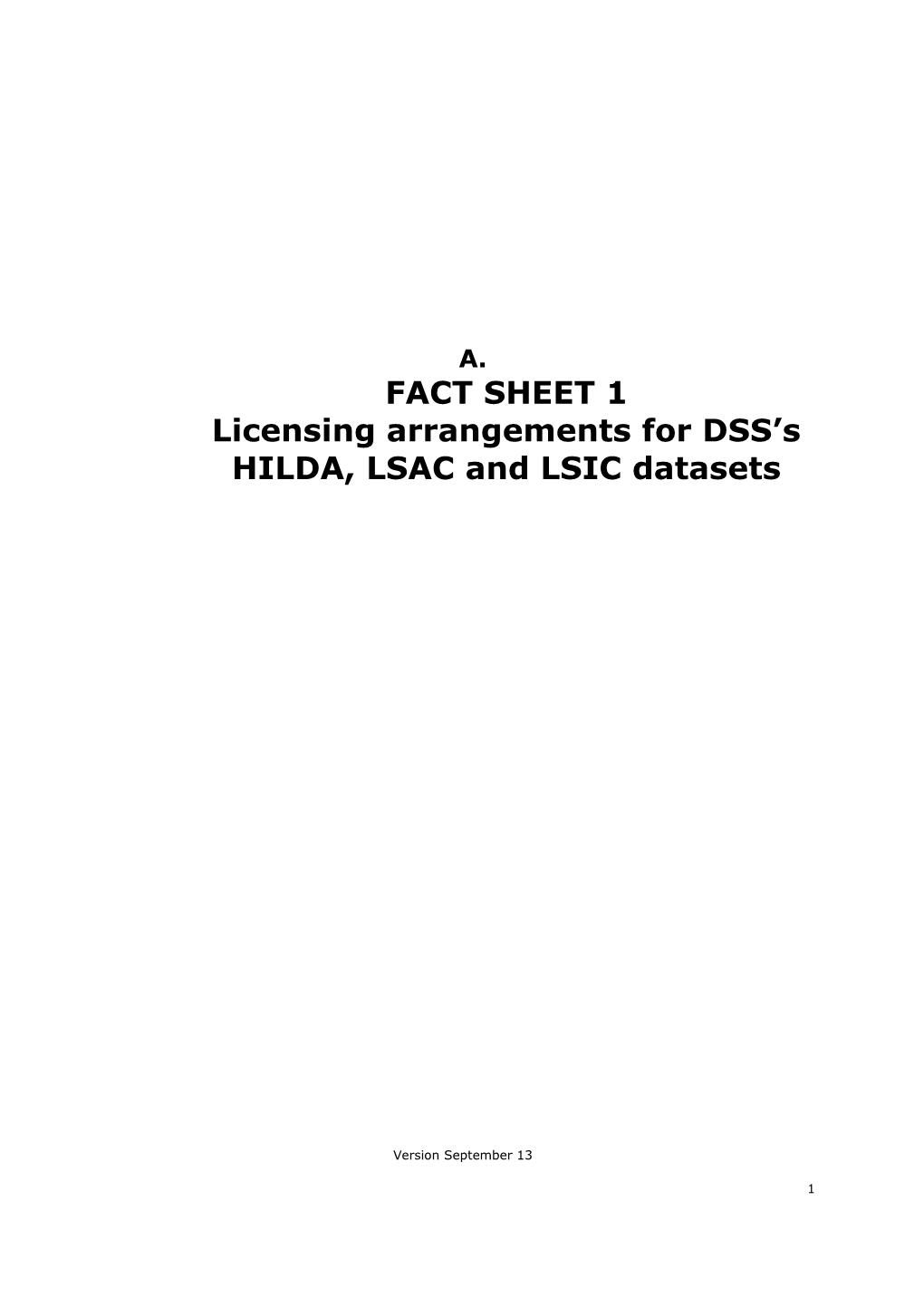 A.
FACT SHEET 1
Licensing arrangements for DSS’s HILDA, LSAC and LSIC datasets

Version September 13

1